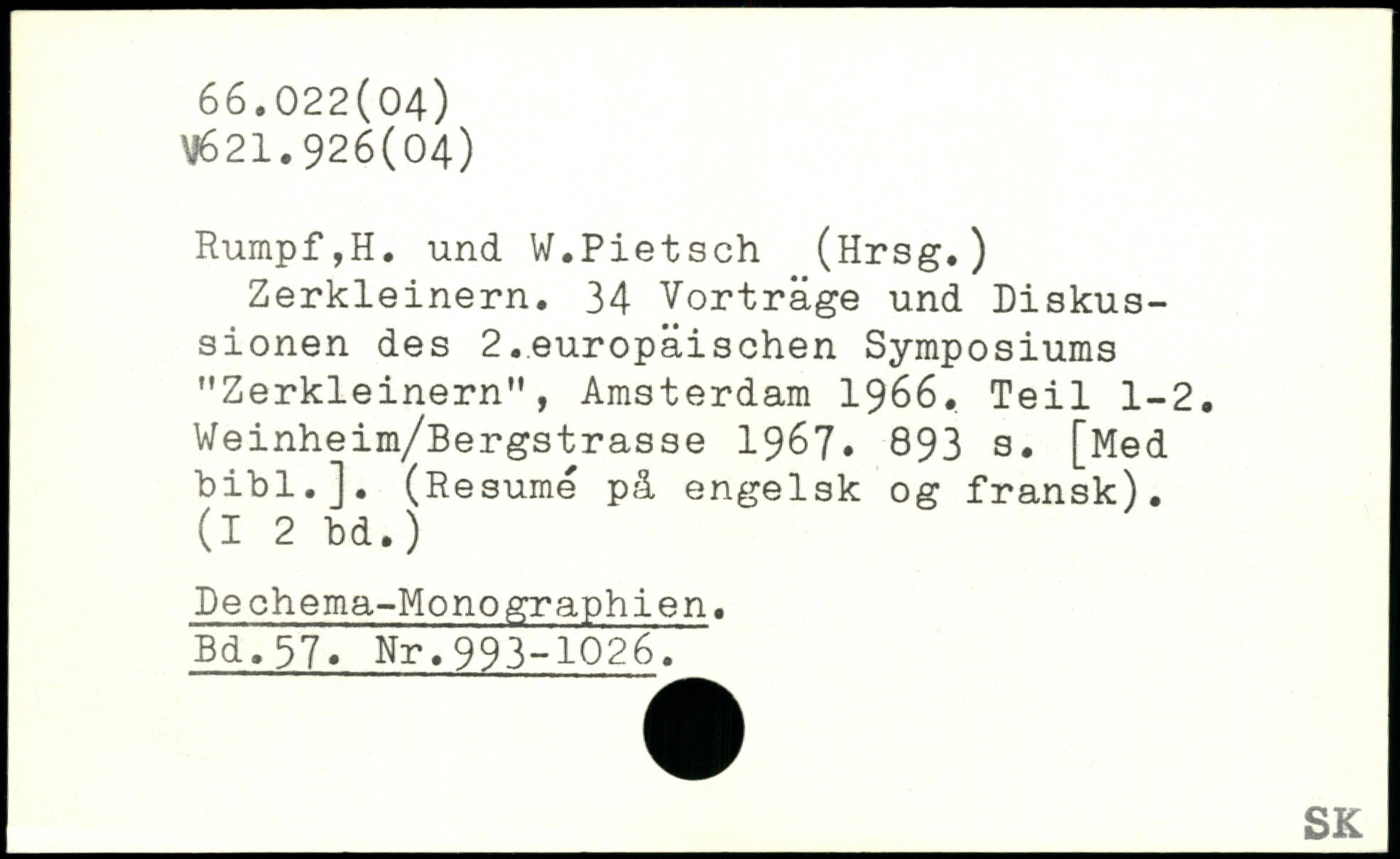 66.022(04)
V621.926(04)

Rumpf,H. und W.Pietsch (Hrsg.)

Zerkleinern. 34 Vorträge und Diskussionen des 2.europäischen Symposiums "Zerkleinern", Amsterdam 1966. Teil 1-2. Weinheim/Bergstrasse 1967. 893 s. [Med bibl.]. (Resumé på engelsk og fransk). (I 2 bd.)

Dechema-Monographien.
Bd.57. Nr.993-1026.

SK